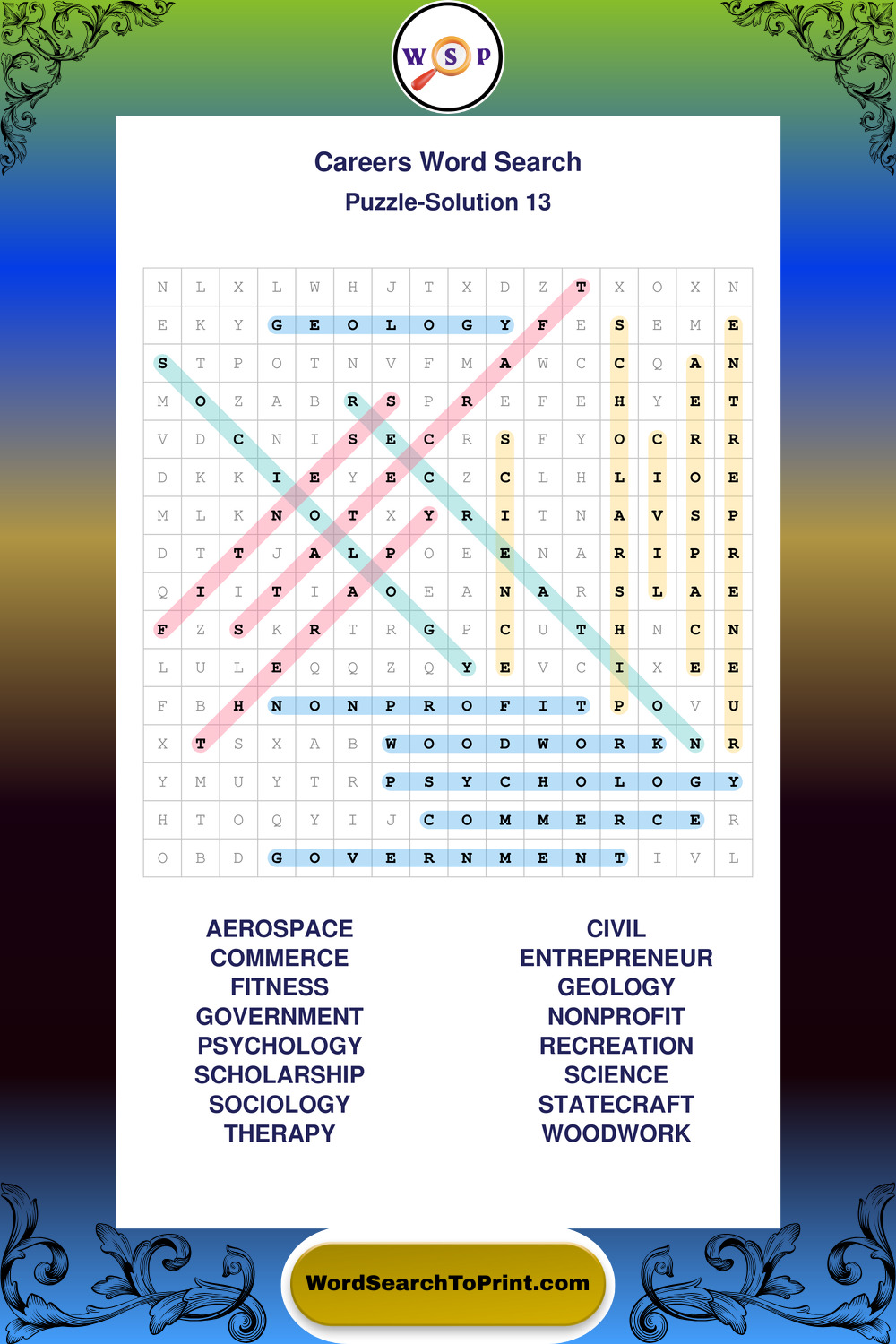 W S P

Careers Word Search

Puzzle-Solution 13

| N | L | X | L | W | H | J | T | X | D | Z | T | X | O | X | N |
|---|---|---|---|---|---|---|---|---|---|---|---|---|---|---|---|
| E | K | Y | G | E | O | L | O | G | Y | F | E | S | E | M | E |
| S | T | P | O | T | N | V | F | M | A | W | C | C | Q | A | N |
| M | O | Z | A | B | R | S | P | R | E | F | E | H | Y | E | T |
| V | D | C | N | I | S | E | C | R | S | F | Y | O | C | R | R |
| D | K | K | I | E | Y | E | C | Z | C | L | H | L | I | O | E |
| M | L | K | N | O | T | X | Y | R | I | T | N | A | V | S | P |
| D | T | T | J | A | L | P | O | E | E | N | A | R | I | P | R |
| Q | I | I | T | I | A | O | E | A | N | A | R | S | L | A | E |
| F | Z | S | K | R | T | R | G | P | C | U | T | H | N | C | N |
| L | U | L | E | Q | Q | Z | Q | Y | E | V | C | I | X | E | E |
| F | B | H | N | O | N | P | R | O | F | I | T | P | O | V | U |
| X | T | S | X | A | B | W | O | O | D | W | O | R | K | N | R |
| Y | M | U | Y | T | R | P | S | Y | C | H | O | L | O | G | Y |
| H | T | O | Q | Y | I | J | C | O | M | M | E | R | C | E | R |
| O | B | D | G | O | V | E | R | N | M | E | N | T | I | V | L |

AEROSPACE
COMMERCE
FITNESS
GOVERNMENT
PSYCHOLOGY
SCHOLARSHIP
SOCIOLOGY
THERAPY

CIVIL
ENTREPRENEUR
GEOLOGY
NONPROFIT
RECREATION
SCIENCE
STATECRAFT
WOODWORK

WordSearchToPrint.com